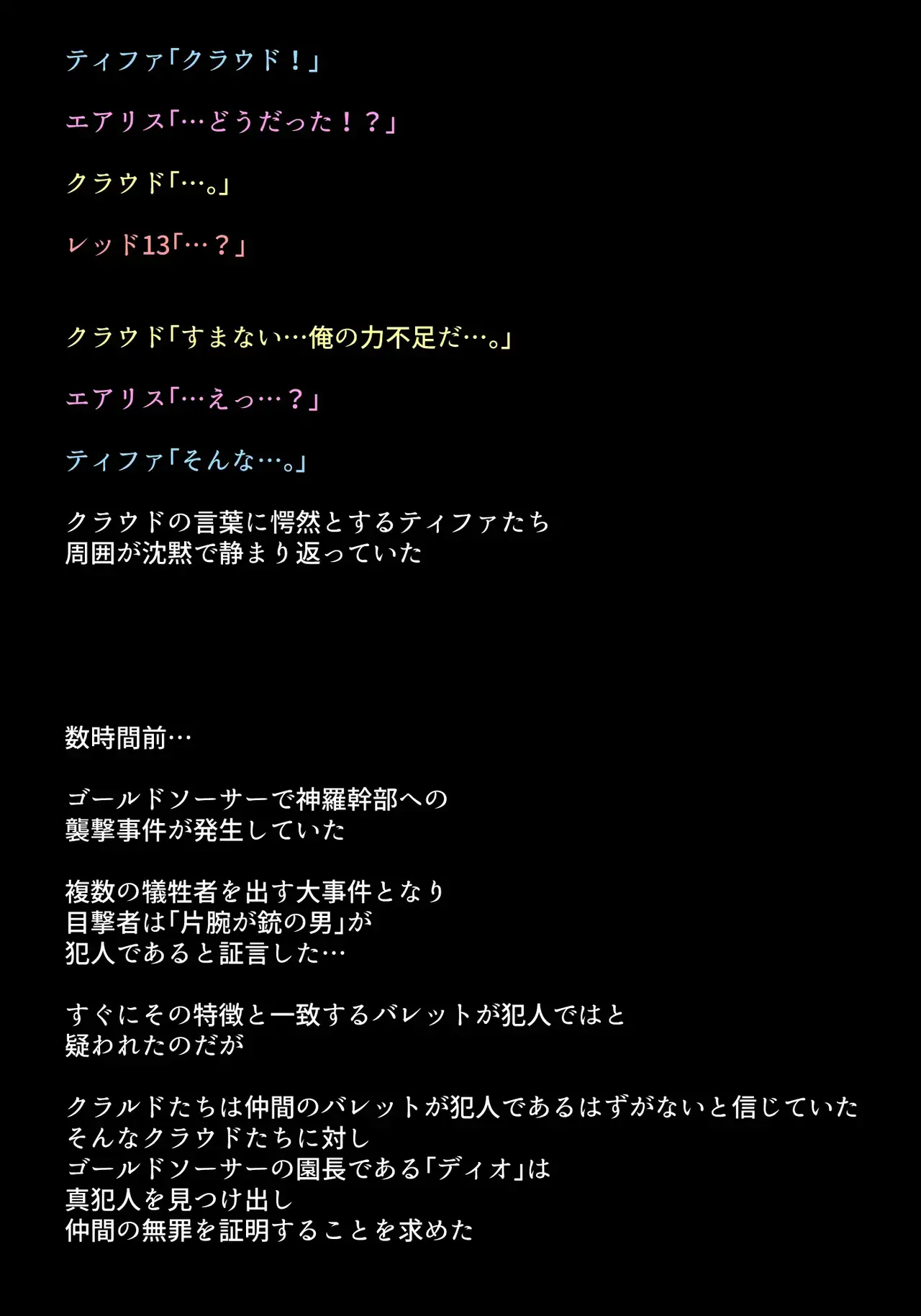 ティファ「クラウド！」

エアリス「…どうだった！？」

クラウド「…。」

レッド13「…？」

クラウド「すまない…俺の力不足だ…。」

エアリス「…えっ…？」

ティファ「そんな…。」

クラウドの言葉に愕然とするティファたち
周囲が沈黙で静まり返っていた

数時間前…

ゴールドソーサーで神羅幹部への
襲撃事件が発生していた

複数の犠牲者を出す大事件となり
目撃者は「片腕が銃の男」が
犯人であると証言した…

すぐにその特徴と一致するバレットが犯人ではと
疑われたのだが

クラルドたちは仲間のバレットが犯人であるはずがないと信じていた
そんなクラウドたちに対し
ゴールドソーサーの園長である「ディオ」は
真犯人を見つけ出し
仲間の無罪を証明することを求めた